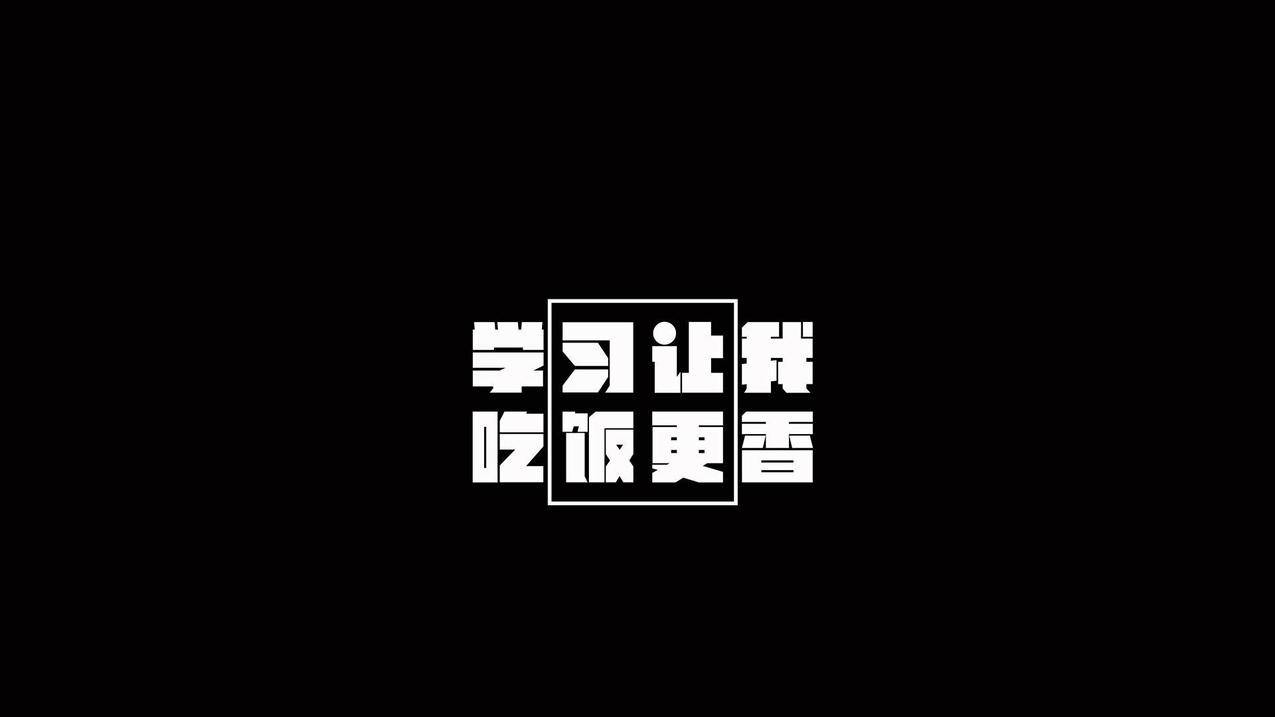 学习让我
吃饭更香